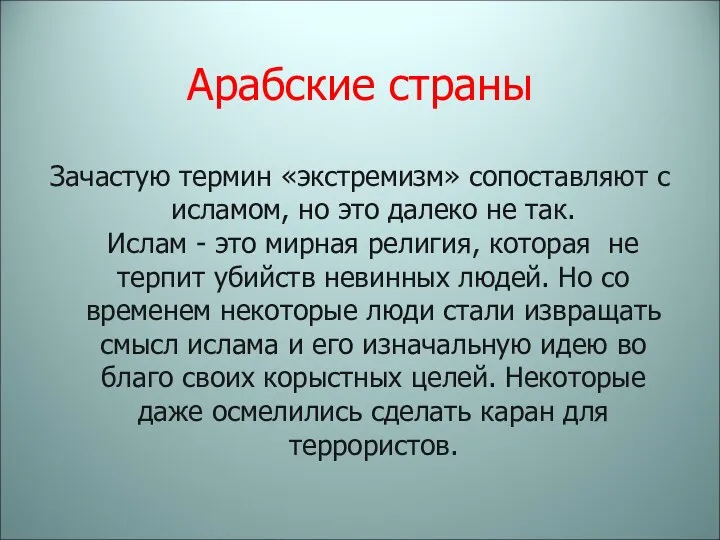 Арабские страны

Зачастую термин «экстремизм» сопоставляют с исламом, но это далеко не так.
Ислам - это мирная религия, которая не терпит убийств невинных людей. Но со временем некоторые люди стали извращать смысл ислама и его изначальную идею во благо своих корыстных целей. Некоторые даже осмелились сделать каран для террористов.